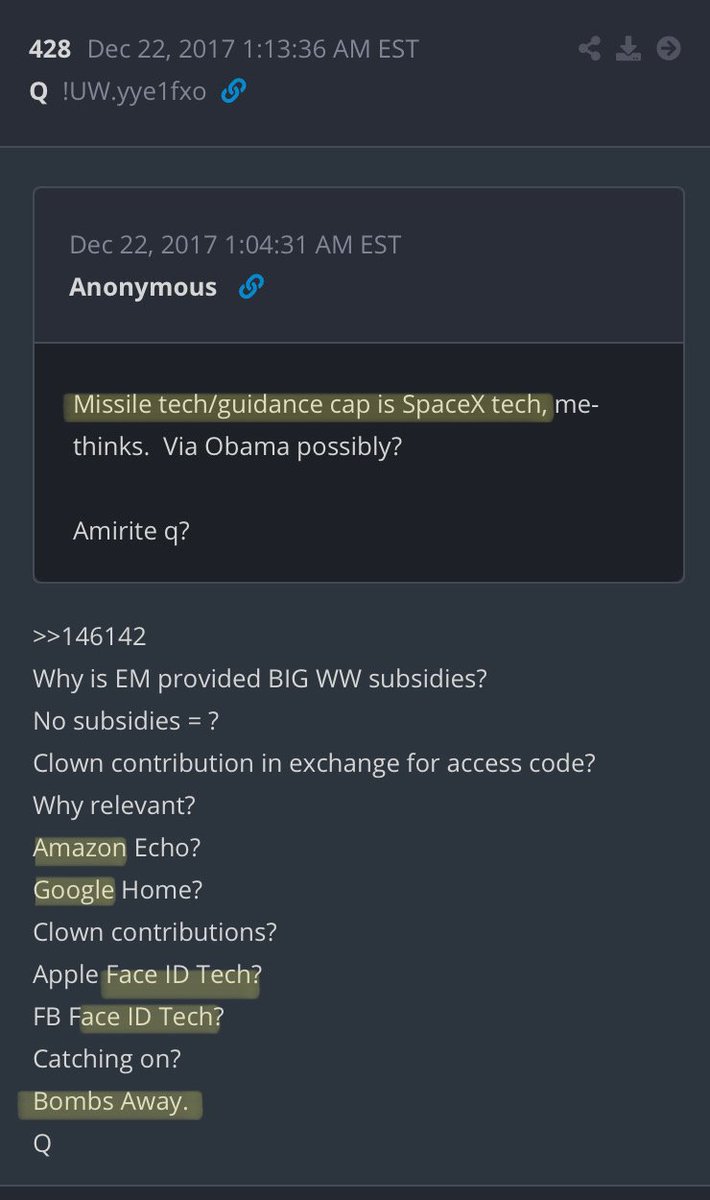 428 Dec 22, 2017 1:13:36 AM EST
Q !UW.yye1fxo

Dec 22, 2017 1:04:31 AM EST
Anonymous

Missile tech/guidance cap is SpaceX tech, methinks. Via Obama possibly?

Amirite q?

>>146142
Why is EM provided BIG WW subsidies?
No subsidies = ?
Clown contribution in exchange for access code?
Why relevant?
Amazon Echo?
Google Home?
Clown contributions?
Apple Face ID Tech?
FB Face ID Tech?
Catching on?
Bombs Away.
Q